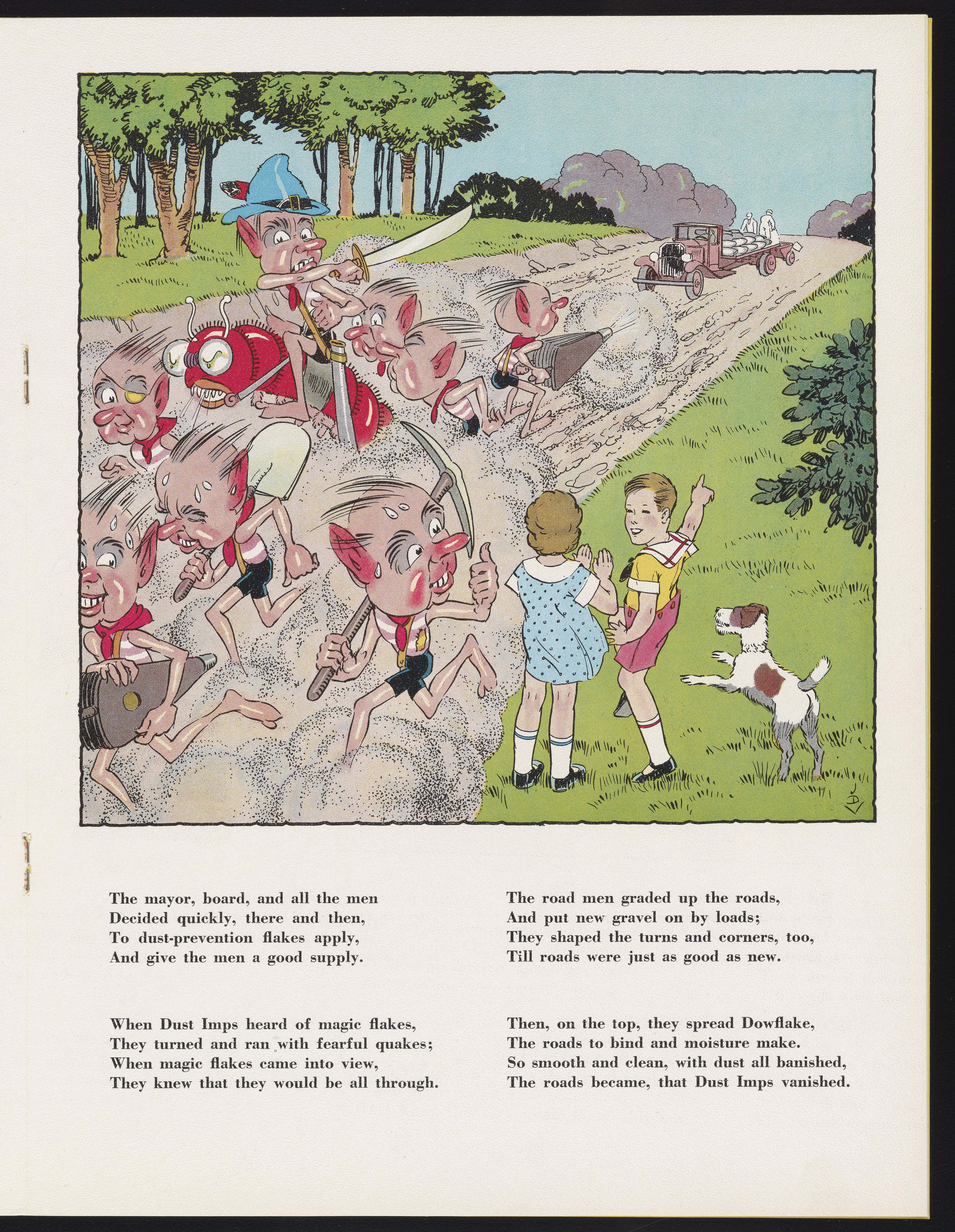 The mayor, board, and all the men
Decided quickly, there and then,
To dust-prevention flakes apply,
And give the men a good supply.

When Dust Imps heard of magic flakes,
They turned and ran with fearful quakes;
When magic flakes came into view,
They knew that they would be all through.

The road men graded up the roads,
And put new gravel on by loads;
They shaped the turns and corners, too,
Till roads were just as good as new.

Then, on the top, they spread Dowflake,
The roads to bind and moisture make.
So smooth and clean, with dust all banished,
The roads became, that Dust Imps vanished.